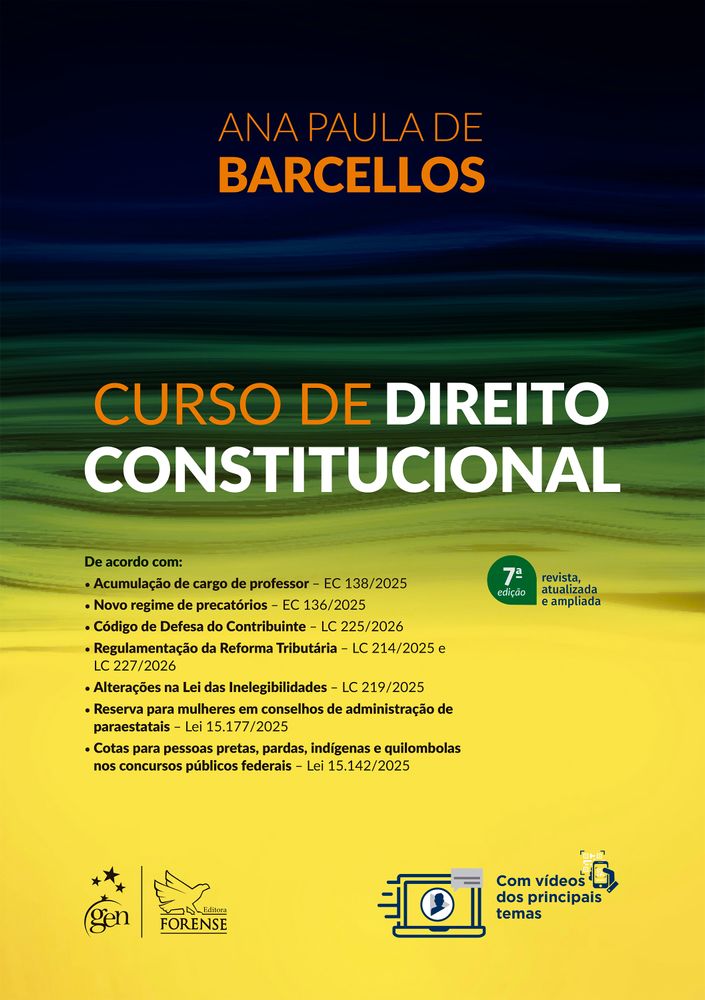 ANA PAULA DE
BARCELLOS

CURSO DE DIREITO CONSTITUCIONAL

De acordo com:
• Acumulação de cargo de professor – EC 138/2025
• Novo regime de precatórios – EC 136/2025
• Código de Defesa do Contribuinte – LC 225/2026
• Regulamentação da Reforma Tributária – LC 214/2025 e LC 227/2026
• Alterações na Lei das Inelegibilidades – LC 219/2025
• Reserva para mulheres em conselhos de administração de paraestatais – Lei 15.177/2025
• Cotas para pessoas pretas, pardas, indígenas e quilombolas nos concursos públicos federais – Lei 15.142/2025

7ª edição
revista, atualizada e ampliada

gen
Editora FORENSE

Com vídeos dos principais temas